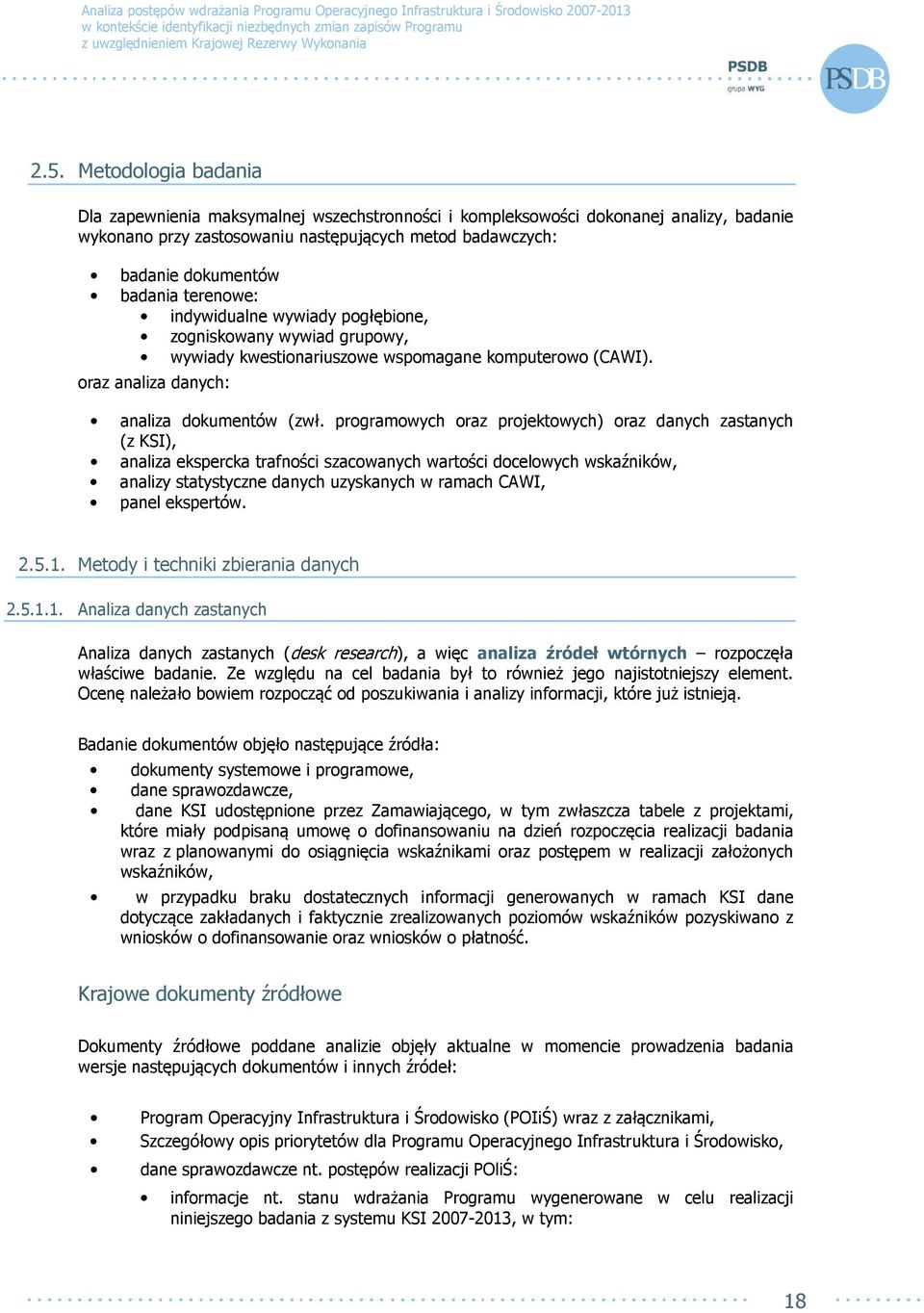 Analiza postępów wdrażania Programu Operacyjnego Infrastruktura i Środowisko 2007-2013
w kontekście identyfikacji niezbędnych zmian zapisów Programu
z uwzględnieniem Krajowej Rezerwy Wykonania

PSDB
grupa WYG

PSDB

2.5. Metodologia badania

Dla zapewnienia maksymalnej wszechstronności i kompleksowości dokonanej analizy, badanie wykonano przy zastosowaniu następujących metod badawczych:

• badanie dokumentów
• badania terenowe:
  • indywidualne wywiady pogłębione,
  • zogniskowany wywiad grupowy,
  • wywiady kwestionariuszowe wspomagane komputerowo (CAWI).

oraz analiza danych:

• analiza dokumentów (zwł. programowych oraz projektowych) oraz danych zastanych (z KSI),
• analiza ekspercka trafności szacowanych wartości docelowych wskaźników,
• analizy statystyczne danych uzyskanych w ramach CAWI,
• panel ekspertów.

2.5.1. Metody i techniki zbierania danych

2.5.1.1. Analiza danych zastanych

Analiza danych zastanych (desk research), a więc analiza źródeł wtórnych – rozpoczęła właściwe badanie. Ze względu na cel badania był to również jego najistotniejszy element. Ocenę należało bowiem rozpocząć od poszukiwania i analizy informacji, które już istnieją.

Badanie dokumentów objęło następujące źródła:

• dokumenty systemowe i programowe,
• dane sprawozdawcze,
• dane KSI udostępnione przez Zamawiającego, w tym zwłaszcza tabele z projektami, które miały podpisaną umowę o dofinansowaniu na dzień rozpoczęcia realizacji badania wraz z planowanymi do osiągnięcia wskaźnikami oraz postępem w realizacji założonych wskaźników,
• w przypadku braku dostatecznych informacji generowanych w ramach KSI dane dotyczące zakładanych i faktycznie zrealizowanych poziomów wskaźników pozyskiwano z wniosków o dofinansowanie oraz wniosków o płatność.

Krajowe dokumenty źródłowe

Dokumenty źródłowe poddane analizie objęły aktualne w momencie prowadzenia badania wersje następujących dokumentów i innych źródeł:

• Program Operacyjny Infrastruktura i Środowisko (POIiŚ) wraz z załącznikami,
• Szczegółowy opis priorytetów dla Programu Operacyjnego Infrastruktura i Środowisko,
• dane sprawozdawcze nt. postępów realizacji POIiŚ:
  • informacje nt. stanu wdrażania Programu wygenerowane w celu realizacji niniejszego badania z systemu KSI 2007-2013, w tym:

18